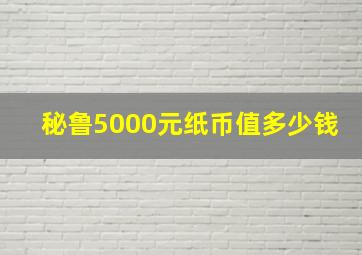 秘鲁5000元纸币值多少钱